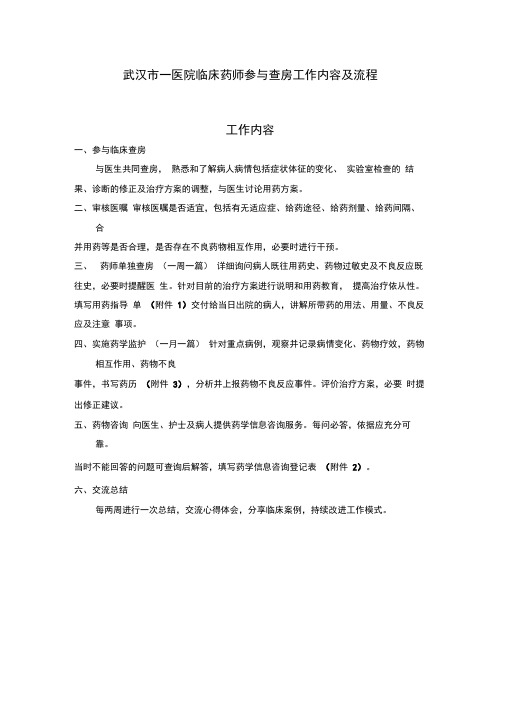 武汉市一医院临床药师参与查房工作内容及流程

工作内容

一、参与临床查房

与医生共同查房， 熟悉和了解病人病情包括症状体征的变化、 实验室检查的 结果、诊断的修正及治疗方案的调整，与医生讨论用药方案。

二、审核医嘱 审核医嘱是否适宜，包括有无适应症、给药途径、给药剂量、给药间隔、合

并用药等是否合理，是否存在不良药物相互作用，必要时进行干预。

三、 药师单独查房 （一周一篇） 详细询问病人既往用药史、药物过敏史及不良反应既往史，必要时提醒医 生。针对目前的治疗方案进行说明和用药教育， 提高治疗依从性。填写用药指导 单 （附件 1）交付给当日出院的病人，讲解所带药的用法、用量、不良反应及注意 事项。

四、实施药学监护 （一月一篇） 针对重点病例，观察并记录病情变化、药物疗效，药物相互作用、药物不良

事件，书写药历 （附件 3），分析并上报药物不良反应事件。评价治疗方案，必要 时提出修正建议。

五、药物咨询 向医生、护士及病人提供药学信息咨询服务。每问必答，依据应充分可靠。

当时不能回答的问题可查询后解答，填写药学信息咨询登记表 （附件 2）。

六、交流总结

每两周进行一次总结，交流心得体会，分享临床案例，持续改进工作模式。